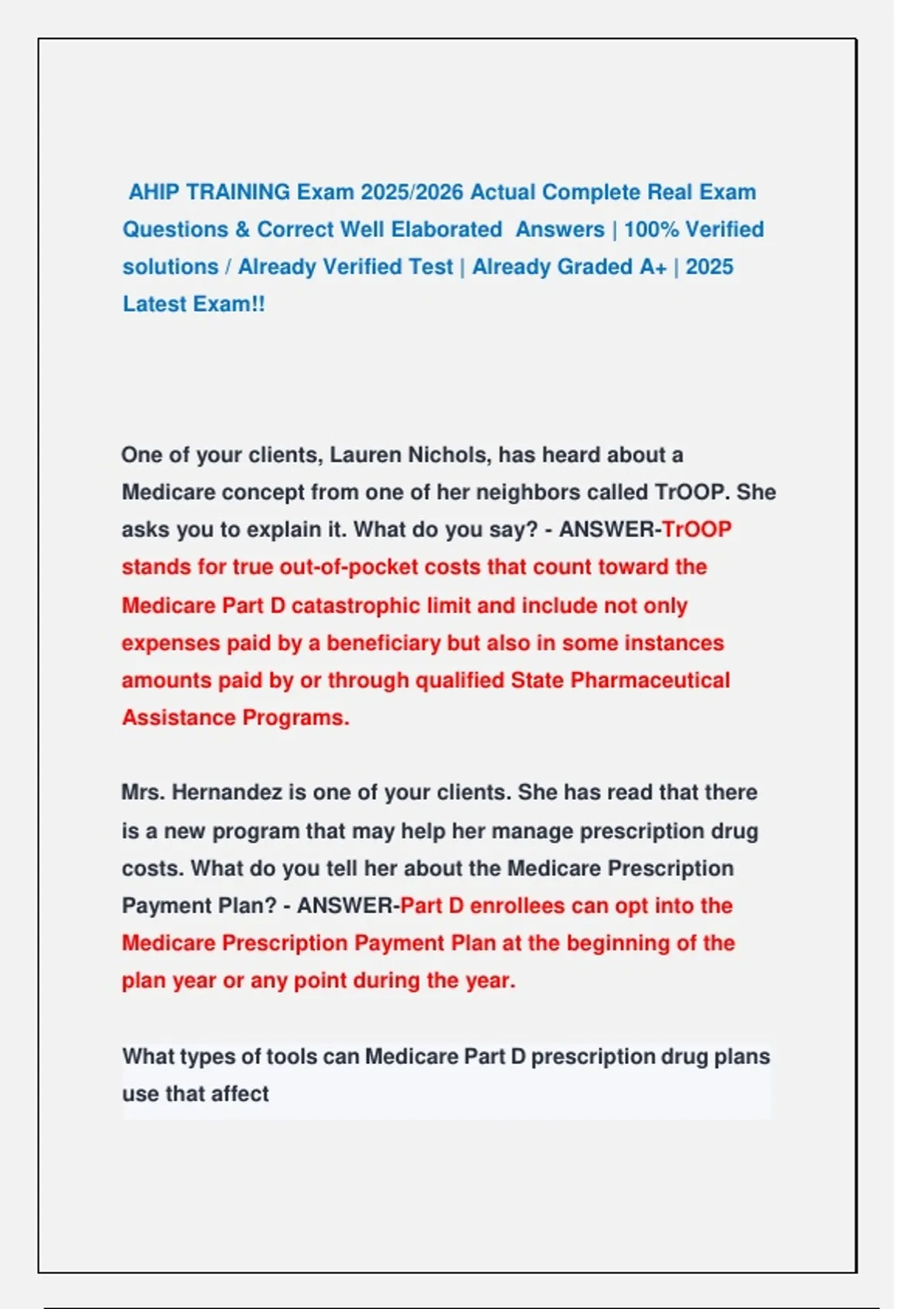 AHIP TRAINING Exam 2025/2026 Actual Complete Real Exam Questions & Correct Well Elaborated Answers | 100% Verified solutions / Already Verified Test | Already Graded A+ | 2025 Latest Exam!!

One of your clients, Lauren Nichols, has heard about a Medicare concept from one of her neighbors called TrOOP. She asks you to explain it. What do you say? - ANSWER-TrOOP stands for true out-of-pocket costs that count toward the Medicare Part D catastrophic limit and include not only expenses paid by a beneficiary but also in some instances amounts paid by or through qualified State Pharmaceutical Assistance Programs.

Mrs. Hernandez is one of your clients. She has read that there is a new program that may help her manage prescription drug costs. What do you tell her about the Medicare Prescription Payment Plan? - ANSWER-Part D enrollees can opt into the Medicare Prescription Payment Plan at the beginning of the plan year or any point during the year.

What types of tools can Medicare Part D prescription drug plans use that affect